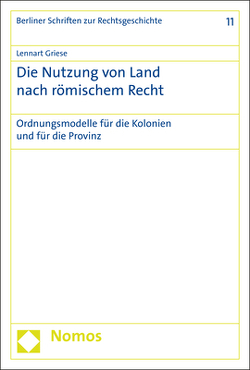 Berliner Schriften zur Rechtsgeschichte 11

Lennart Griese

Die Nutzung von Land nach römischem Recht

Ordnungsmodelle für die Kolonien und für die Provinz

Nomos